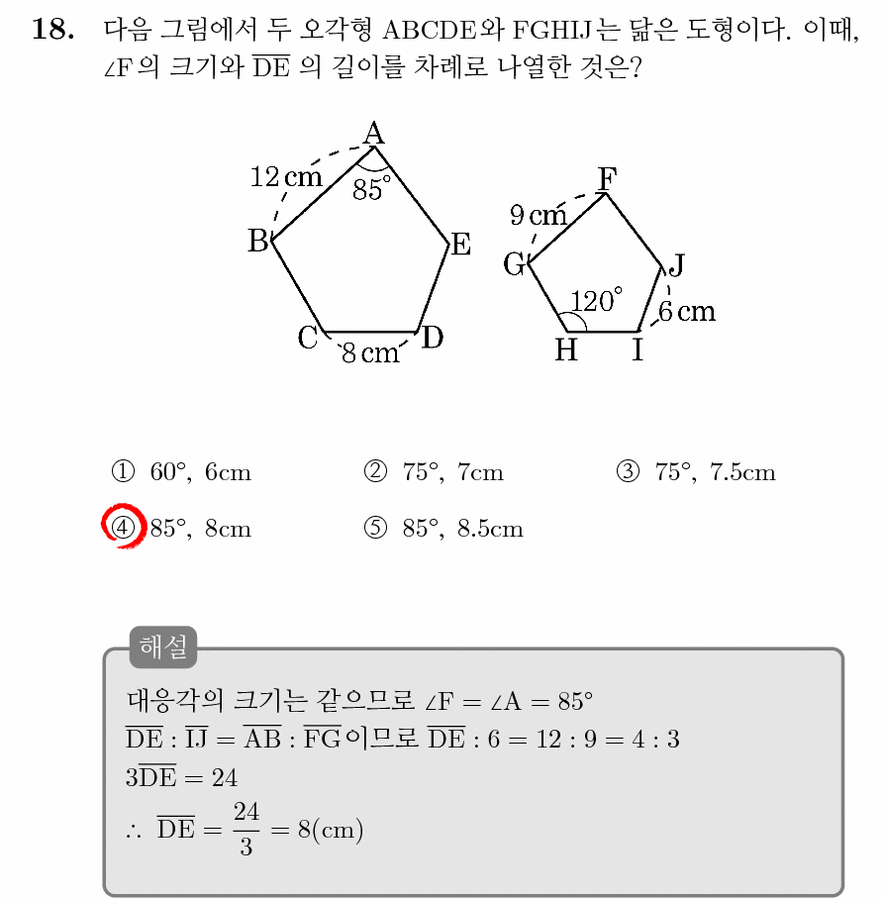 18. 다음 그림에서 두 오각형 ABCDE와 FGHIJ는 닮은 도형이다. 이때, $\angle F$의 크기와 $\overline{DE}$의 길이를 차례로 나열한 것은?

A
12 cm
85°
B
E
C
8 cm
D

F
9 cm
G
J
120°
6 cm
H
I

① 60°, 6cm ② 75°, 7cm ③ 75°, 7.5cm

④ 85°, 8cm ⑤ 85°, 8.5cm

해설

대응각의 크기는 같으므로 $\angle F = \angle A = 85°$

$\overline{DE} : \overline{IJ} = \overline{AB} : \overline{FG}$이므로 $\overline{DE} : 6 = 12 : 9 = 4 : 3$

$3\overline{DE} = 24$

$\therefore \overline{DE} = \frac{24}{3} = 8(cm)$